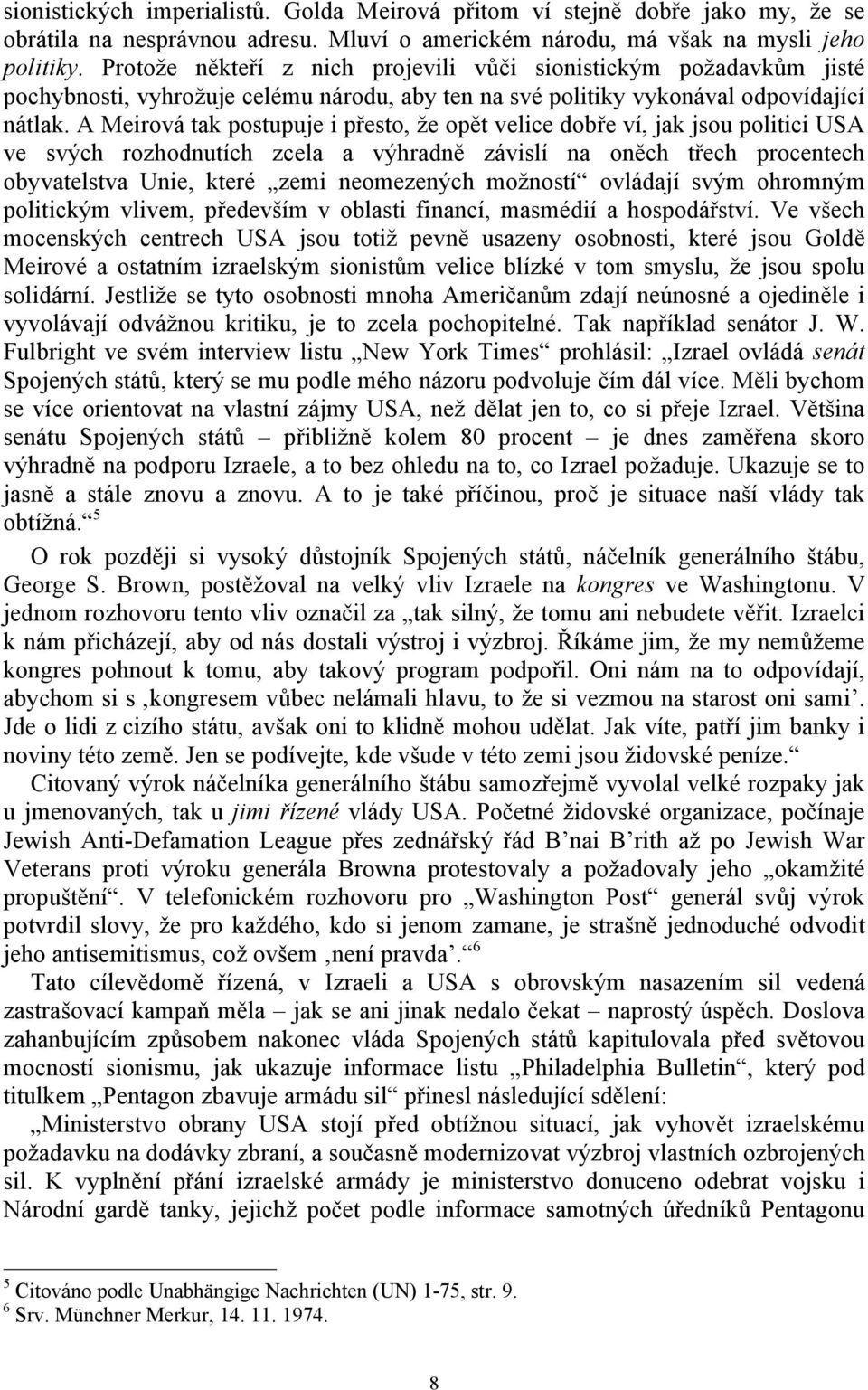 sionistických imperialistů. Golda Meirová přitom ví stejně dobře jako my, že se obrátila na nesprávnou adresu. Mluví o americkém národu, má však na mysli jeho politiky. Protože někteří z nich projevili vůči sionistickým požadavkům jisté pochybnosti, vyhrožuje celému národu, aby ten na své politiky vykonával odpovídající nátlak. A Meirová tak postupuje i přesto, že opět velice dobře ví, jak jsou politici USA ve svých rozhodnutích zcela a výhradně závislí na oněch třech procentech obyvatelstva Unie, které „zemi neomezených možností“ ovládají svým ohromným politickým vlivem, především v oblasti financí, masmédií a hospodářství. Ve všech mocenských centrech USA jsou totiž pevně usazeny osobnosti, které jsou Goldě Meirové a ostatním izraelským sionistům velice blízké v tom smyslu, že jsou spolu solidární. Jestliže se tyto osobnosti mnoha Američanům zdají neúnosné a ojediněle i vyvolávají odvážnou kritiku, je to zcela pochopitelné. Tak například senátor J. W. Fulbright ve svém interview listu „New York Times“ prohlásil: „Izrael ovládá senát Spojených států, který se mu podle mého názoru podvoluje čím dál více. Měli bychom se více orientovat na vlastní zájmy USA, než dělat jen to, co si přeje Izrael. Většina senátu Spojených států – přibližně kolem 80 procent – je dnes zaměřena skoro výhradně na podporu Izraele, a to bez ohledu na to, co Izrael požaduje. Ukazuje se to jasně a stále znovu a znovu. A to je také příčinou, proč je situace naší vlády tak obtížná.“ $^5$

O rok později si vysoký důstojník Spojených států, náčelník generálního štábu, George S. Brown, postěžoval na velký vliv Izraele na kongres ve Washingtonu. V jednom rozhovoru tento vliv označil za „tak silný, že tomu ani nebudete věřit. Izraelci k nám přicházejí, aby od nás dostali výstroj i výzbroj. Říkáme jim, že my nemůžeme kongres pohnout k tomu, aby takový program podpořil. Oni nám na to odpovídají, abychom si s ‚kongresem vůbec nelámali hlavu, to že si vezmou na starost oni sami’. Jde o lidi z cizího státu, avšak oni to klidně mohou udělat. Jak víte, patří jim banky i noviny této země. Jen se podívejte, kde všude v této zemi jsou židovské peníze.“

Citovaný výrok náčelníka generálního štábu samozřejmě vyvolal velké rozpaky jak u jmenovaných, tak u jimi řízené vlády USA. Početné židovské organizace, počínaje Jewish Anti-Defamation League přes zednářský řád B’nai B’rith až po Jewish War Veterans proti výroku generála Browna protestovaly a požadovaly jeho „okamžité propuštění“. V telefonickém rozhovoru pro „Washington Post“ generál svůj výrok potvrdil slovy, že pro každého, kdo si jenom zamane, je strašně jednoduché odvodit jeho antisemitismus, což ovšem ‚není pravda’.“ $^6$

Tato cílevědomě řízená, v Izraeli a USA s obrovským nasazením sil vedená zastrašovací kampaň měla – jak se ani jinak nedalo čekat – naprostý úspěch. Doslova zahanbujícím způsobem nakonec vláda Spojených států kapitulovala před světovou mocností sionismu, jak ukazuje informace listu „Philadelphia Bulletin“, který pod titulkem „Pentagon zbavuje armádu sil“ přinesl následující sdělení:

„Ministerstvo obrany USA stojí před obtížnou situací, jak vyhovět izraelskému požadavku na dodávky zbraní, a současně modernizovat výzbroj vlastních ozbrojených sil. K vyplnění přání izraelské armády je ministerstvo donuceno odebrat vojsku i Národní gardě tanky, jejichž počet podle informace samotných úředníků Pentagonu

$^5$ Citováno podle Unabhängige Nachrichten (UN) 1-75, str. 9.
$^6$ Srv. Münchner Merkur, 14. 11. 1974.

8